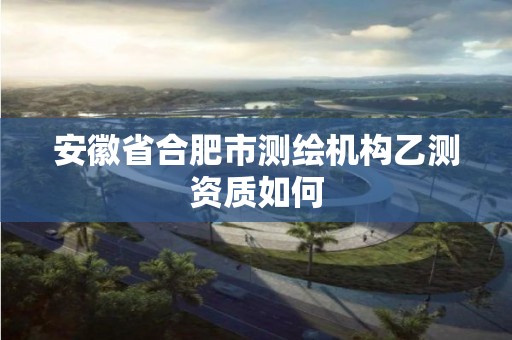 安徽省合肥市测绘机构乙测资质如何